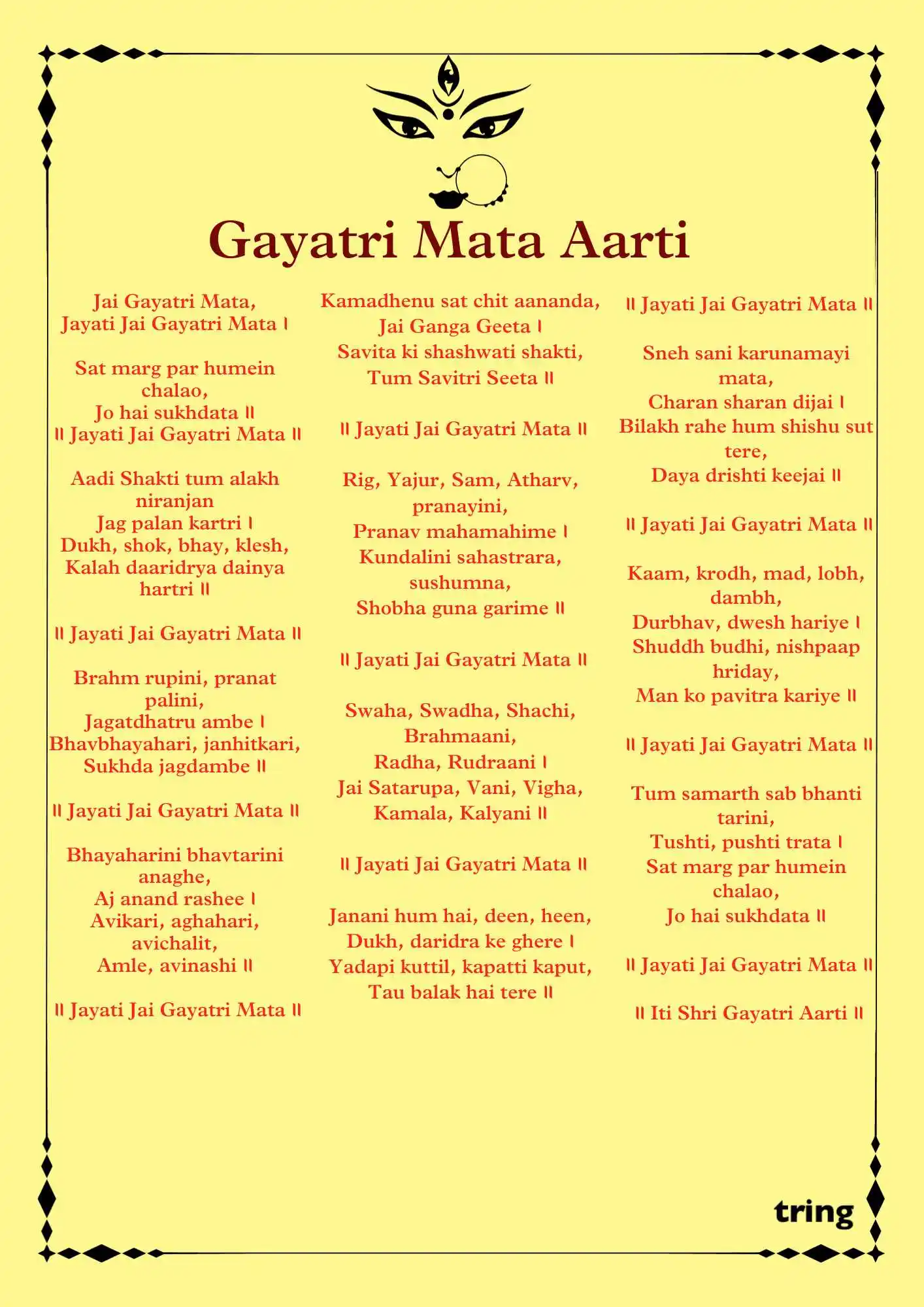 Gayatri Mata Aarti

Jai Gayatri Mata,
Jayati Jai Gayatri Mata ।

Sat marg par humein chalao,
Jo hai sukhdata ॥
॥ Jayati Jai Gayatri Mata ॥

Aadi Shakti tum alakh niranjan
Jag palan kartri ।
Dukh, shok, bhay, klesh,
Kalah daaridrya dainya hartri ॥

॥ Jayati Jai Gayatri Mata ॥

Brahm rupini, pranat palini,
Jagatdhatru ambe ।
Bhavbhayahari, janhitkari,
Sukhda jagdambe ॥

॥ Jayati Jai Gayatri Mata ॥

Bhayaharini bhavtarini anaghe,
Aj anand rashee ।
Avikari, aghahari, avichalit,
Amle, avinashi ॥

॥ Jayati Jai Gayatri Mata ॥

Kamadhenu sat chit aananda,
Jai Ganga Geeta ।
Savita ki shashwati shakti,
Tum Savitri Seeta ॥

॥ Jayati Jai Gayatri Mata ॥

Rig, Yajur, Sam, Atharv, pranayini,
Pranav mahamahime ।
Kundalini sahastrara, sushumna,
Shobha guna garime ॥

॥ Jayati Jai Gayatri Mata ॥

Swaha, Swadha, Shachi, Brahmaani,
Radha, Rudraani ।
Jai Satarupa, Vani, Vigha,
Kamala, Kalyani ॥

॥ Jayati Jai Gayatri Mata ॥

Janani hum hai, deen, heen,
Dukh, daridra ke ghere ।
Yadapi kuttil, kapatti kaput,
Tau balak hai tere ॥

॥ Jayati Jai Gayatri Mata ॥

Sneh sani karunamayi mata,
Charan sharan dijai ।
Bilakh rahe hum shishu sut tere,
Daya drishti keejai ॥

॥ Jayati Jai Gayatri Mata ॥

Kaam, krodh, mad, lobh, dambh,
Durbhav, dwesh hariye ।
Shuddh budhi, nishpaap hriday,
Man ko pavitra kariye ॥

॥ Jayati Jai Gayatri Mata ॥

Tum samarth sab bhanti tarini,
Tushti, pushti trata ।
Sat marg par humein chalao,
Jo hai sukhdata ॥

॥ Jayati Jai Gayatri Mata ॥

॥ Iti Shri Gayatri Aarti ॥

tring